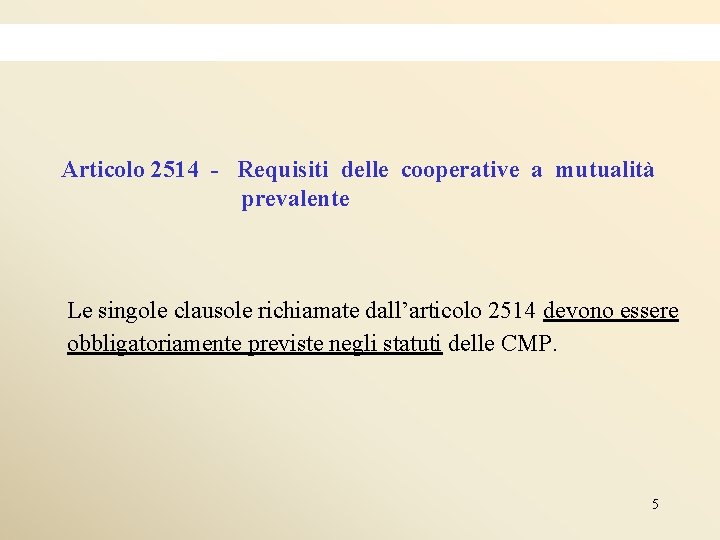 Articolo 2514 - Requisiti delle cooperative a mutualità prevalente

Le singole clausole richiamate dall'articolo 2514 devono essere obbligatoriamente previste negli statuti delle CMP.

5